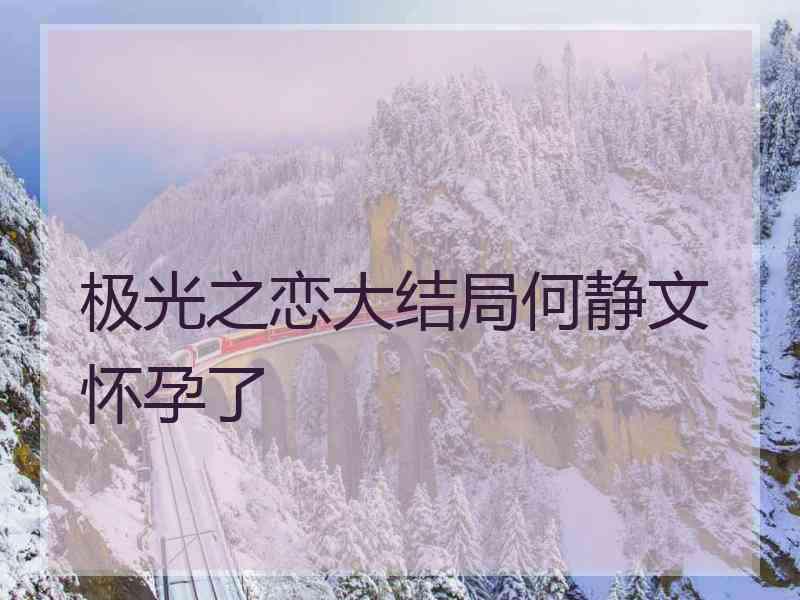 极光之恋大结局何静文怀孕了